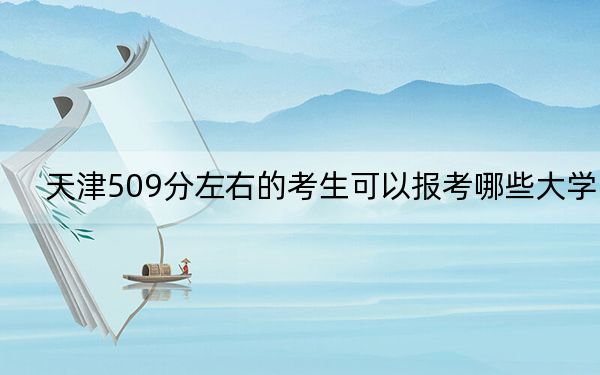 天津509分左右的考生可以报考哪些大学